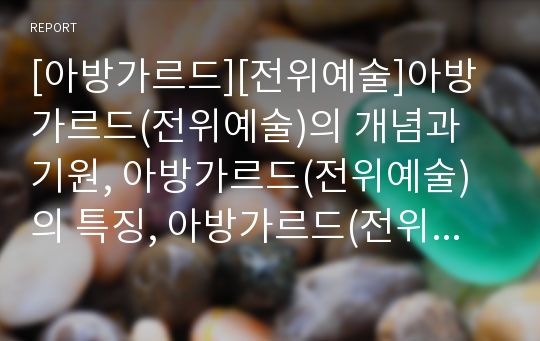 REPORT

[아방가르드][전위예술]아방가르드(전위예술)의 개념과 기원, 아방가르드(전위예술)의 특징, 아방가르드(전위...